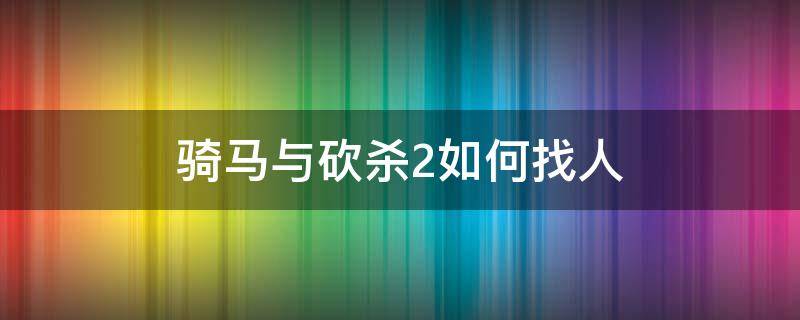 骑马与砍杀2如何找人